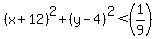 $(x+12)^2+(y-4)^2<\left(\frac{1}{9}\right)$